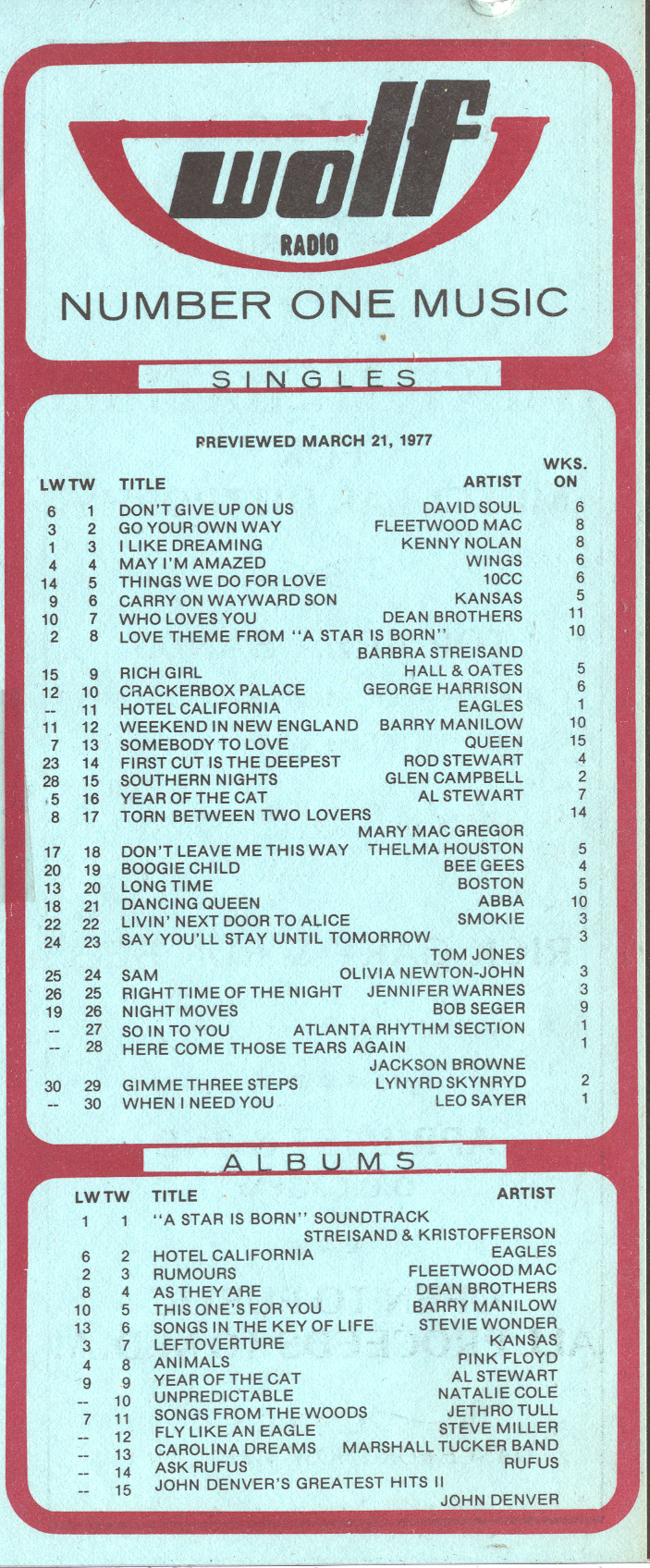 wolf
RADIO
NUMBER ONE MUSIC

SINGLES

PREVIEWED MARCH 21, 1977

| LW | TW | TITLE | ARTIST | WKS. ON |
|---|---|---|---|---|
| 6 | 1 | DON'T GIVE UP ON US | DAVID SOUL | 6 |
| 3 | 2 | GO YOUR OWN WAY | FLEETWOOD MAC | 8 |
| 1 | 3 | I LIKE DREAMING | KENNY NOLAN | 8 |
| 4 | 4 | MAY I'M AMAZED | WINGS | 6 |
| 14 | 5 | THINGS WE DO FOR LOVE | 10CC | 6 |
| 9 | 6 | CARRY ON WAYWARD SON | KANSAS | 5 |
| 10 | 7 | WHO LOVES YOU | DEAN BROTHERS | 11 |
| 2 | 8 | LOVE THEME FROM "A STAR IS BORN" | BARBRA STREISAND | 10 |
| 15 | 9 | RICH GIRL | HALL & OATES | 5 |
| 12 | 10 | CRACKERBOX PALACE | GEORGE HARRISON | 6 |
| -- | 11 | HOTEL CALIFORNIA | EAGLES | 1 |
| 11 | 12 | WEEKEND IN NEW ENGLAND | BARRY MANILOW | 10 |
| 7 | 13 | SOMEBODY TO LOVE | QUEEN | 15 |
| 23 | 14 | FIRST CUT IS THE DEEPEST | ROD STEWART | 4 |
| 28 | 15 | SOUTHERN NIGHTS | GLEN CAMPBELL | 2 |
| 5 | 16 | YEAR OF THE CAT | AL STEWART | 7 |
| 8 | 17 | TORN BETWEEN TWO LOVERS | MARY MAC GREGOR | 14 |
| 17 | 18 | DON'T LEAVE ME THIS WAY | THELMA HOUSTON | 5 |
| 20 | 19 | BOOGIE CHILD | BEE GEES | 4 |
| 13 | 20 | LONG TIME | BOSTON | 5 |
| 18 | 21 | DANCING QUEEN | ABBA | 10 |
| 22 | 22 | LIVIN' NEXT DOOR TO ALICE | SMOKIE | 3 |
| 24 | 23 | SAY YOU'LL STAY UNTIL TOMORROW | TOM JONES | 3 |
| 25 | 24 | SAM | OLIVIA NEWTON-JOHN | 3 |
| 26 | 25 | RIGHT TIME OF THE NIGHT | JENNIFER WARNES | 3 |
| 19 | 26 | NIGHT MOVES | BOB SEGER | 9 |
| -- | 27 | SO IN TO YOU | ATLANTA RHYTHM SECTION | 1 |
| -- | 28 | HERE COME THOSE TEARS AGAIN | JACKSON BROWNE | 1 |
| 30 | 29 | GIMME THREE STEPS | LYNYRD SKYNRYD | 2 |
| -- | 30 | WHEN I NEED YOU | LEO SAYER | 1 |

ALBUMS

| LW | TW | TITLE | ARTIST |
|---|---|---|---|
| 1 | 1 | "A STAR IS BORN" SOUNDTRACK | STREISAND & KRISTOFFERSON |
| 6 | 2 | HOTEL CALIFORNIA | EAGLES |
| 2 | 3 | RUMOURS | FLEETWOOD MAC |
| 8 | 4 | AS THEY ARE | DEAN BROTHERS |
| 10 | 5 | THIS ONE'S FOR YOU | BARRY MANILOW |
| 13 | 6 | SONGS IN THE KEY OF LIFE | STEVIE WONDER |
| 3 | 7 | LEFTOVERTURE | KANSAS |
| 4 | 8 | ANIMALS | PINK FLOYD |
| 9 | 9 | YEAR OF THE CAT | AL STEWART |
| -- | 10 | UNPREDICTABLE | NATALIE COLE |
| 7 | 11 | SONGS FROM THE WOODS | JETHRO TULL |
| -- | 12 | FLY LIKE AN EAGLE | STEVE MILLER |
| -- | 13 | CAROLINA DREAMS | MARSHALL TUCKER BAND |
| -- | 14 | ASK RUFUS | RUFUS |
| -- | 15 | JOHN DENVER'S GREATEST HITS II | JOHN DENVER |